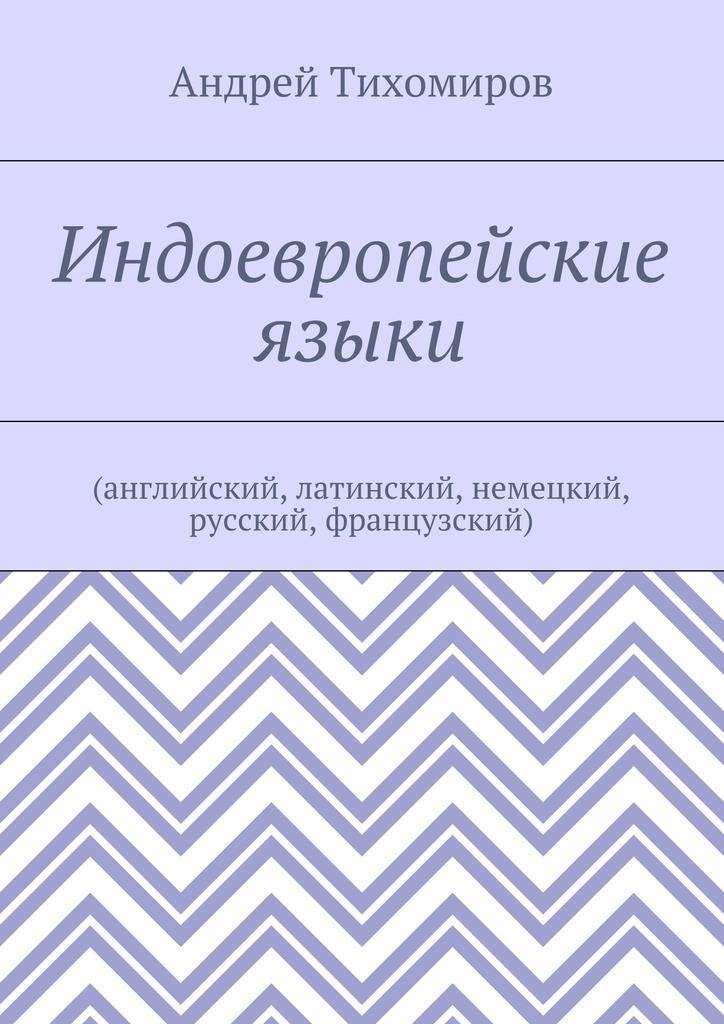 Андрей Тихомиров

Индоевропейские языки

(английский, латинский, немецкий, русский, французский)